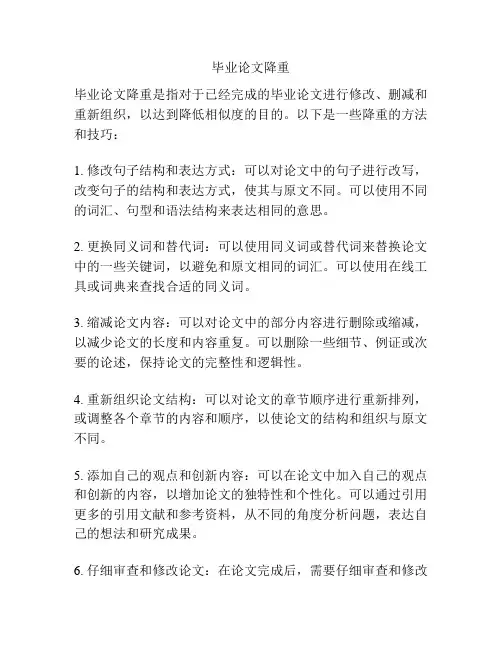 毕业论文降重

毕业论文降重是指对于已经完成的毕业论文进行修改、删减和重新组织，以达到降低相似度的目的。以下是一些降重的方法和技巧：

1. 修改句子结构和表达方式：可以对论文中的句子进行改写，改变句子的结构和表达方式，使其与原文不同。可以使用不同的词汇、句型和语法结构来表达相同的意思。

2. 更换同义词和替代词：可以使用同义词或替代词来替换论文中的一些关键词，以避免和原文相同的词汇。可以使用在线工具或词典来查找合适的同义词。

3. 缩减论文内容：可以对论文中的部分内容进行删除或缩减，以减少论文的长度和内容重复。可以删除一些细节、例证或次要的论述，保持论文的完整性和逻辑性。

4. 重新组织论文结构：可以对论文的章节顺序进行重新排列，或调整各个章节的内容和顺序，以使论文的结构和组织与原文不同。

5. 添加自己的观点和创新内容：可以在论文中加入自己的观点和创新的内容，以增加论文的独特性和个性化。可以通过引用更多的引用文献和参考资料，从不同的角度分析问题，表达自己的想法和研究成果。

6. 仔细审查和修改论文：在论文完成后，需要仔细审查和修改